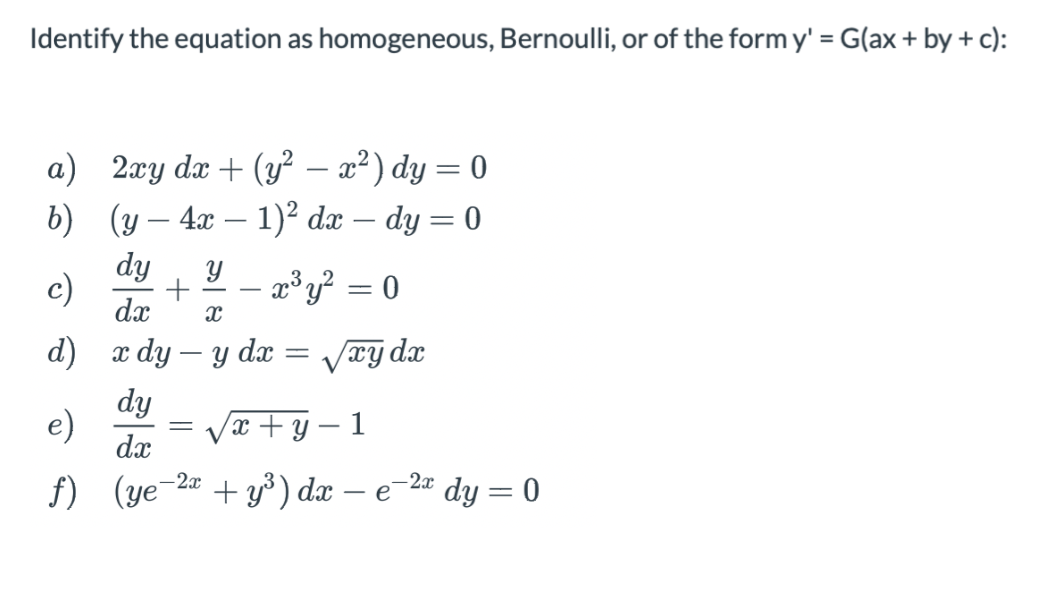 Identify the equation as homogeneous, Bernoulli, or of the form y' = G(ax + by + c):

a) $2xy\,dx + (y^2 - x^2)\,dy = 0$

b) $(y - 4x - 1)^2\,dx - dy = 0$

c) $\frac{dy}{dx} + \frac{y}{x} - x^3y^2 = 0$

d) $x\,dy - y\,dx = \sqrt{xy}\,dx$

e) $\frac{dy}{dx} = \sqrt{x + y} - 1$

f) $(ye^{-2x} + y^3)\,dx - e^{-2x}\,dy = 0$